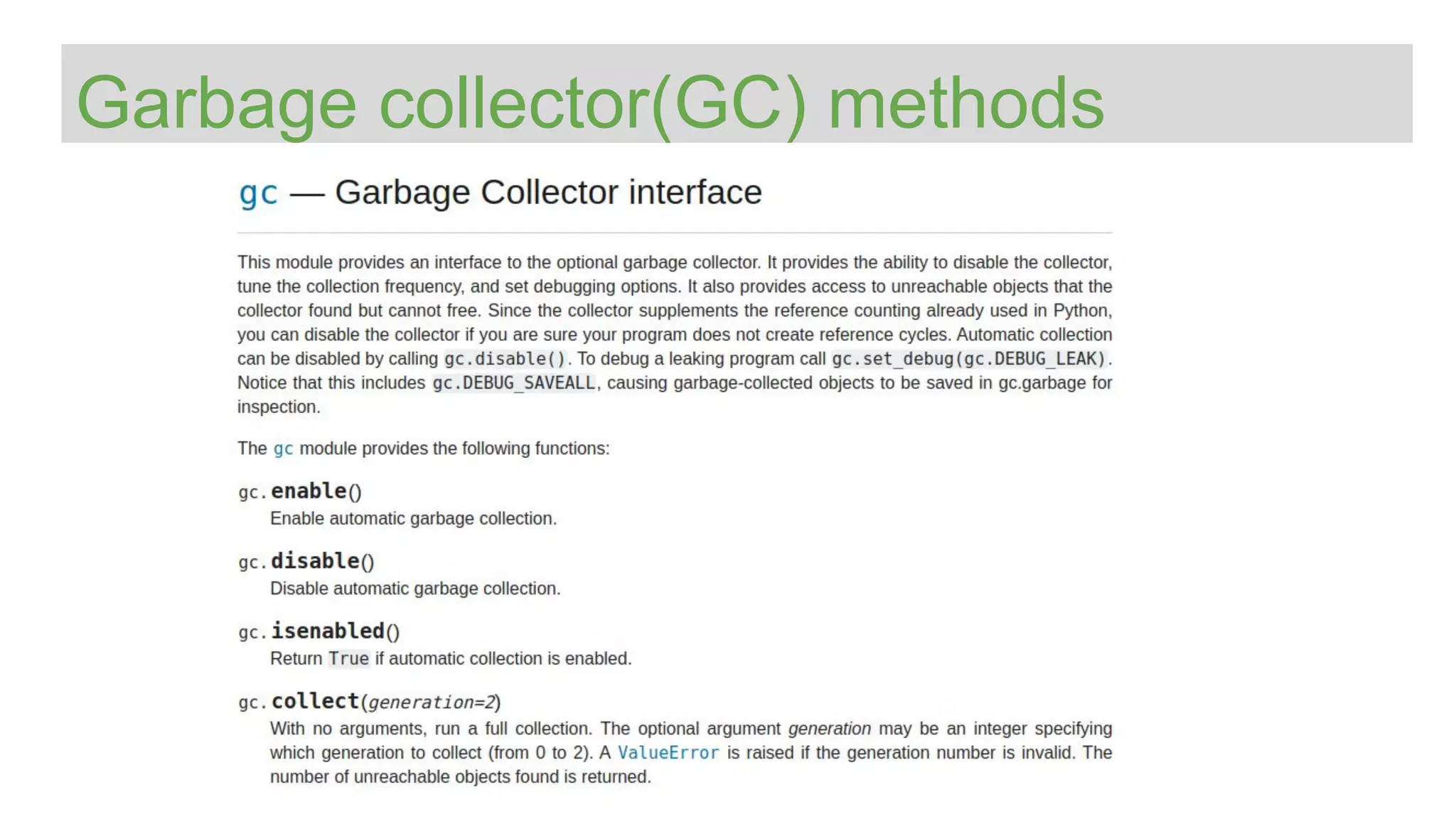 Garbage collector(GC) methods

gc — Garbage Collector interface

This module provides an interface to the optional garbage collector. It provides the ability to disable the collector, tune the collection frequency, and set debugging options. It also provides access to unreachable objects that the collector found but cannot free. Since the collector supplements the reference counting already used in Python, you can disable the collector if you are sure your program does not create reference cycles. Automatic collection can be disabled by calling gc.disable(). To debug a leaking program call gc.set_debug(gc.DEBUG_LEAK). Notice that this includes gc.DEBUG_SAVEALL, causing garbage-collected objects to be saved in gc.garbage for inspection.

The gc module provides the following functions:

gc.enable()
Enable automatic garbage collection.

gc.disable()
Disable automatic garbage collection.

gc.isenabled()
Return True if automatic collection is enabled.

gc.collect(generation=2)
With no arguments, run a full collection. The optional argument generation may be an integer specifying which generation to collect (from 0 to 2). A ValueError is raised if the generation number is invalid. The number of unreachable objects found is returned.